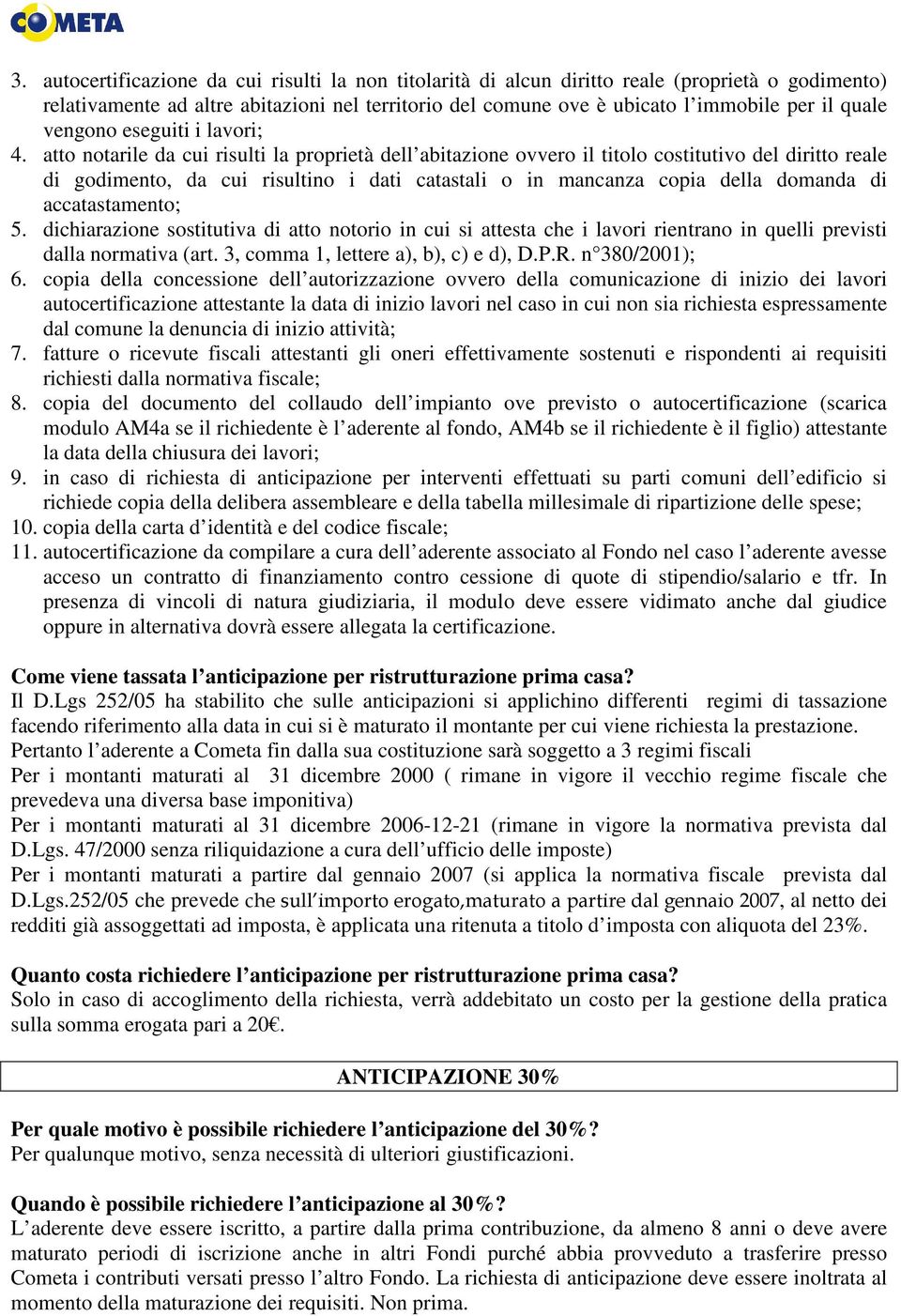 COMETA

3. autocertificazione da cui risulti la non titolarità di alcun diritto reale (proprietà o godimento) relativamente ad altre abitazioni nel territorio del comune ove è ubicato l'immobile per il quale vengono eseguiti i lavori;
4. atto notarile da cui risulti la proprietà dell'abitazione ovvero il titolo costitutivo del diritto reale di godimento, da cui risultino i dati catastali o in mancanza copia della domanda di accatastamento;
5. dichiarazione sostitutiva di atto notorio in cui si attesta che i lavori rientrano in quelli previsti dalla normativa (art. 3, comma 1, lettere a), b), c) e d), D.P.R. n°380/2001);
6. copia della concessione dell'autorizzazione ovvero della comunicazione di inizio dei lavori autocertificazione attestante la data di inizio lavori nel caso in cui non sia richiesta espressamente dal comune la denuncia di inizio attività;
7. fatture o ricevute fiscali attestanti gli oneri effettivamente sostenuti e rispondenti ai requisiti richiesti dalla normativa fiscale;
8. copia del documento del collaudo dell'impianto ove previsto o autocertificazione (scarica modulo AM4a se il richiedente è l'aderente al fondo, AM4b se il richiedente è il figlio) attestante la data della chiusura dei lavori;
9. in caso di richiesta di anticipazione per interventi effettuati su parti comuni dell'edificio si richiede copia della delibera assembleare e della tabella millesimale di ripartizione delle spese;
10. copia della carta d'identità e del codice fiscale;
11. autocertificazione da compilare a cura dell'aderente associato al Fondo nel caso l'aderente avesse acceso un contratto di finanziamento contro cessione di quote di stipendio/salario e tfr. In presenza di vincoli di natura giudiziaria, il modulo deve essere vidimato anche dal giudice oppure in alternativa dovrà essere allegata la certificazione.

Come viene tassata l'anticipazione per ristrutturazione prima casa?
Il D.Lgs 252/05 ha stabilito che sulle anticipazioni si applichino differenti regimi di tassazione facendo riferimento alla data in cui si è maturato il montante per cui viene richiesta la prestazione.
Pertanto l'aderente a Cometa fin dalla sua costituzione sarà soggetto a 3 regimi fiscali
Per i montanti maturati al 31 dicembre 2000 ( rimane in vigore il vecchio regime fiscale che prevedeva una diversa base imponitiva)
Per i montanti maturati al 31 dicembre 2006-12-21 (rimane in vigore la normativa prevista dal D.Lgs. 47/2000 senza riliquidazione a cura dell'ufficio delle imposte)
Per i montanti maturati a partire dal gennaio 2007 (si applica la normativa fiscale prevista dal D.Lgs.252/05 che prevede che sull'importo erogato,maturato a partire dal gennaio 2007, al netto dei redditi già assoggettati ad imposta, è applicata una ritenuta a titolo d'imposta con aliquota del 23%.

Quanto costa richiedere l'anticipazione per ristrutturazione prima casa?
Solo in caso di accoglimento della richiesta, verrà addebitato un costo per la gestione della pratica sulla somma erogata pari a 20€.

ANTICIPAZIONE 30%

Per quale motivo è possibile richiedere l'anticipazione del 30%?
Per qualunque motivo, senza necessità di ulteriori giustificazioni.

Quando è possibile richiedere l'anticipazione al 30%?
L'aderente deve essere iscritto, a partire dalla prima contribuzione, da almeno 8 anni o deve avere maturato periodi di iscrizione anche in altri Fondi purché abbia provveduto a trasferire presso Cometa i contributi versati presso l'altro Fondo. La richiesta di anticipazione deve essere inoltrata al momento della maturazione dei requisiti. Non prima.